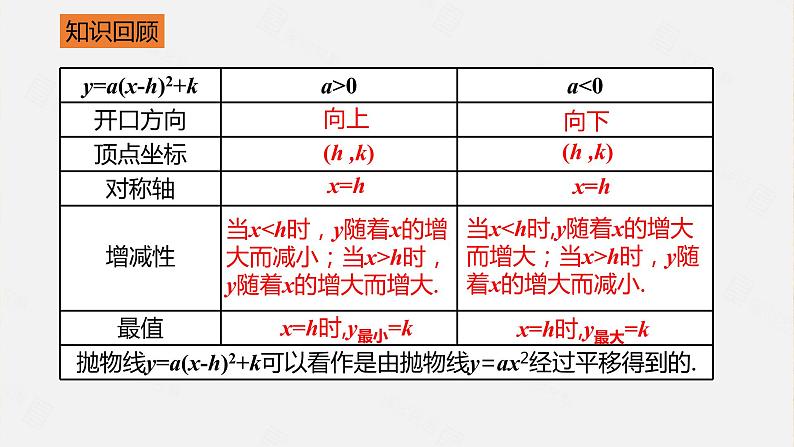 知识回顾

| $y=a(x-h)^2+k$ | $a>0$ | $a<0$ |
|---|---|---|
| 开口方向 | 向上 | 向下 |
| 顶点坐标 | $(h,k)$ | $(h,k)$ |
| 对称轴 | $x=h$ | $x=h$ |
| 增减性 | 当$x<h$时，$y$随着$x$的增大而减小；当$x>h$时，$y$随着$x$的增大而增大. | 当$x<h$时,$y$随着$x$的增大而增大；当$x>h$时，$y$随着$x$的增大而减小. |
| 最值 | $x=h$时,$y_{最小}=k$ | $x=h$时,$y_{最大}=k$ |
| 抛物线$y=a(x-h)^2+k$可以看作是由抛物线$y=ax^2$经过平移得到的. | | |